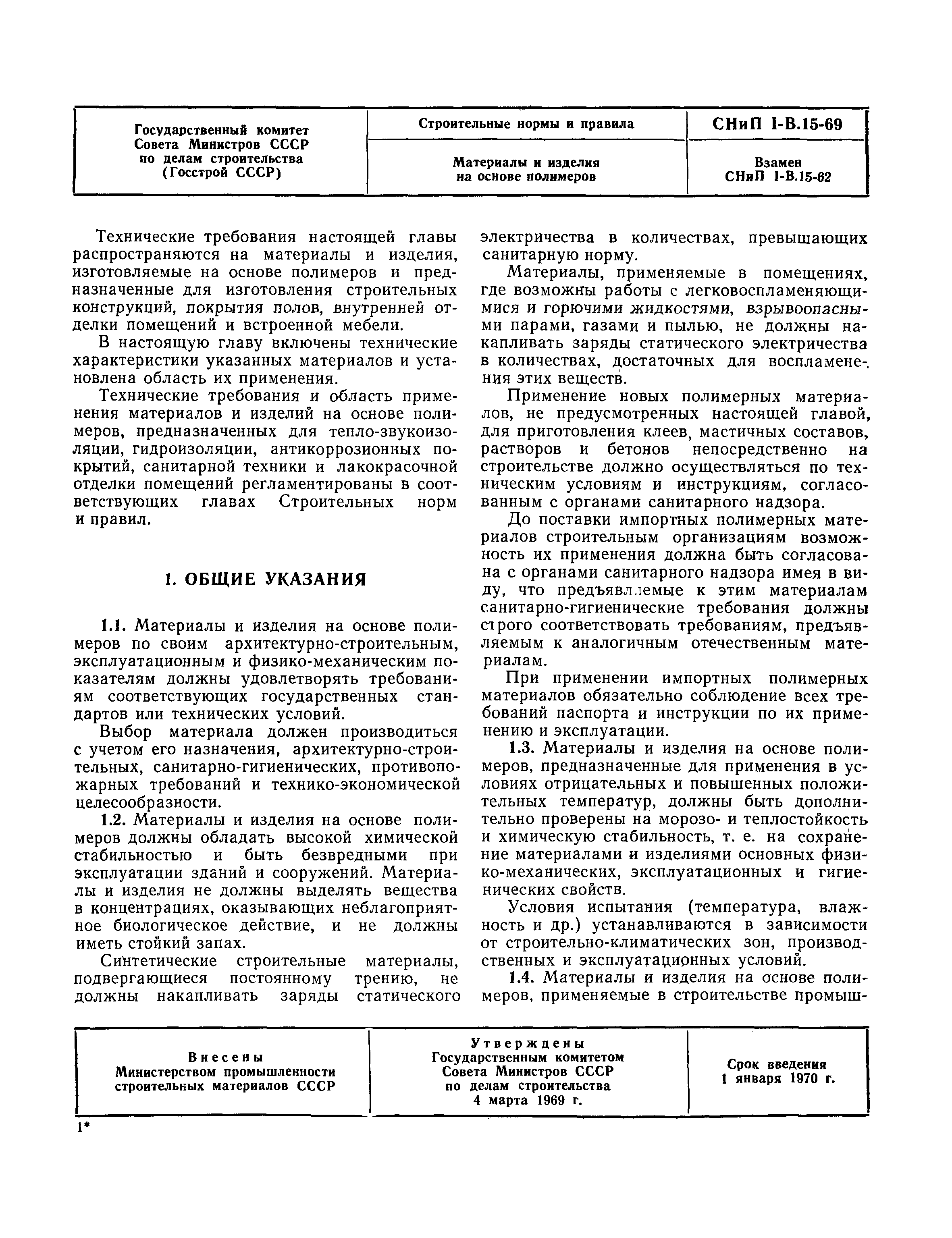 | Государственный комитет Совета Министров СССР по делам строительства (Госстрой СССР) | Строительные нормы и правила | СНиП I-В.15-69 |
|---|---|---|
| | Материалы и изделия на основе полимеров | Взамен СНиП I-В.15-62 |

Технические требования настоящей главы распространяются на материалы и изделия, изготовляемые на основе полимеров и предназначенные для изготовления строительных конструкций, покрытия полов, внутренней отделки помещений и встроенной мебели.

В настоящую главу включены технические характеристики указанных материалов и установлена область их применения.

Технические требования и область применения материалов и изделий на основе полимеров, предназначенных для тепло-звукоизоляции, гидроизоляции, антикоррозионных покрытий, санитарной техники и лакокрасочной отделки помещений регламентированы в соответствующих главах Строительных норм и правил.

1. ОБЩИЕ УКАЗАНИЯ

1.1. Материалы и изделия на основе полимеров по своим архитектурно-строительным, эксплуатационным и физико-механическим показателям должны удовлетворять требованиям соответствующих государственных стандартов или технических условий.

Выбор материала должен производиться с учетом его назначения, архитектурно-строительных, санитарно-гигиенических, противопожарных требований и технико-экономической целесообразности.

1.2. Материалы и изделия на основе полимеров должны обладать высокой химической стабильностью и быть безвредными при эксплуатации зданий и сооружений. Материалы и изделия не должны выделять вещества в концентрациях, оказывающих неблагоприятное биологическое действие, и не должны иметь стойкий запах.

Синтетические строительные материалы, подвергающиеся постоянному трению, не должны накапливать заряды статического электричества в количествах, превышающих санитарную норму.

Материалы, применяемые в помещениях, где возможны работы с легковоспламеняющимися и горючими жидкостями, взрывоопасными парами, газами и пылью, не должны накапливать заряды статического электричества в количествах, достаточных для воспламенения этих веществ.

Применение новых полимерных материалов, не предусмотренных настоящей главой, для приготовления клеев, мастичных составов, растворов и бетонов непосредственно на строительстве должно осуществляться по техническим условиям и инструкциям, согласованным с органами санитарного надзора.

До поставки импортных полимерных материалов строительным организациям возможность их применения должна быть согласована с органами санитарного надзора имея в виду, что предъявляемые к этим материалам санитарно-гигиенические требования должны строго соответствовать требованиям, предъявляемым к аналогичным отечественным материалам.

При применении импортных полимерных материалов обязательно соблюдение всех требований паспорта и инструкции по их применению и эксплуатации.

1.3. Материалы и изделия на основе полимеров, предназначенные для применения в условиях отрицательных и повышенных положительных температур, должны быть дополнительно проверены на морозо- и теплостойкость и химическую стабильность, т. е. на сохранение материалами и изделиями основных физико-механических, эксплуатационных и гигиенических свойств.

Условия испытания (температура, влажность и др.) устанавливаются в зависимости от строительно-климатических зон, производственных и эксплуатационных условий.

1.4. Материалы и изделия на основе полимеров, применяемые в строительстве промыш-

| Внесены Министерством промышленности строительных материалов СССР | Утверждены Государственным комитетом Совета Министров СССР по делам строительства 4 марта 1969 г. | Срок введения 1 января 1970 г. |
|---|---|---|

1*